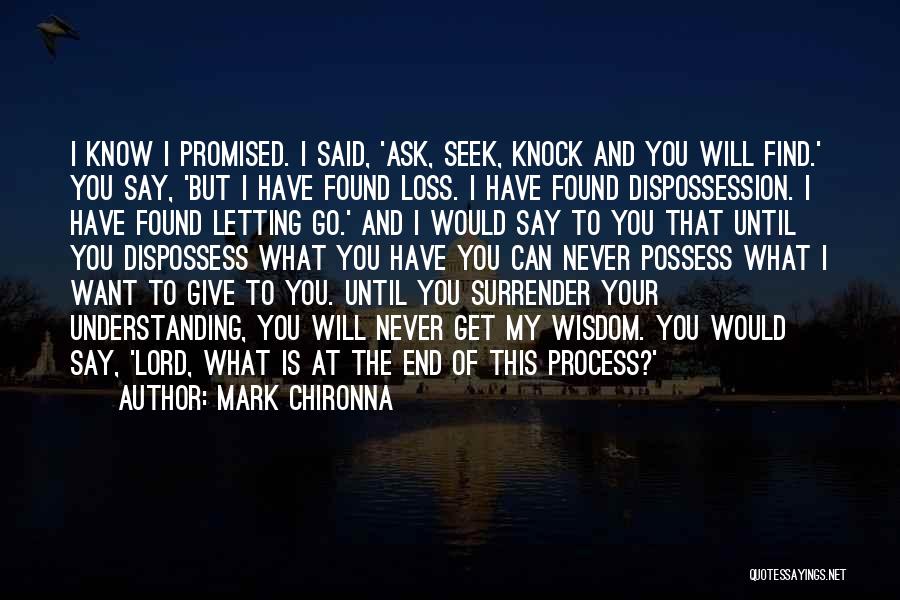 I KNOW I PROMISED. I SAID, 'ASK, SEEK, KNOCK AND YOU WILL FIND.' YOU SAY, 'BUT I HAVE FOUND LOSS. I HAVE FOUND DISPOSSESSION. I HAVE FOUND LETTING GO.' AND I WOULD SAY TO YOU THAT UNTIL YOU DISPOSSESS WHAT YOU HAVE YOU CAN NEVER POSSESS WHAT I WANT TO GIVE TO YOU. UNTIL YOU SURRENDER YOUR UNDERSTANDING, YOU WILL NEVER GET MY WISDOM. YOU WOULD SAY, 'LORD, WHAT IS AT THE END OF THIS PROCESS?'

AUTHOR: MARK CHIRONNA

QUOTESSAYINGS.NET